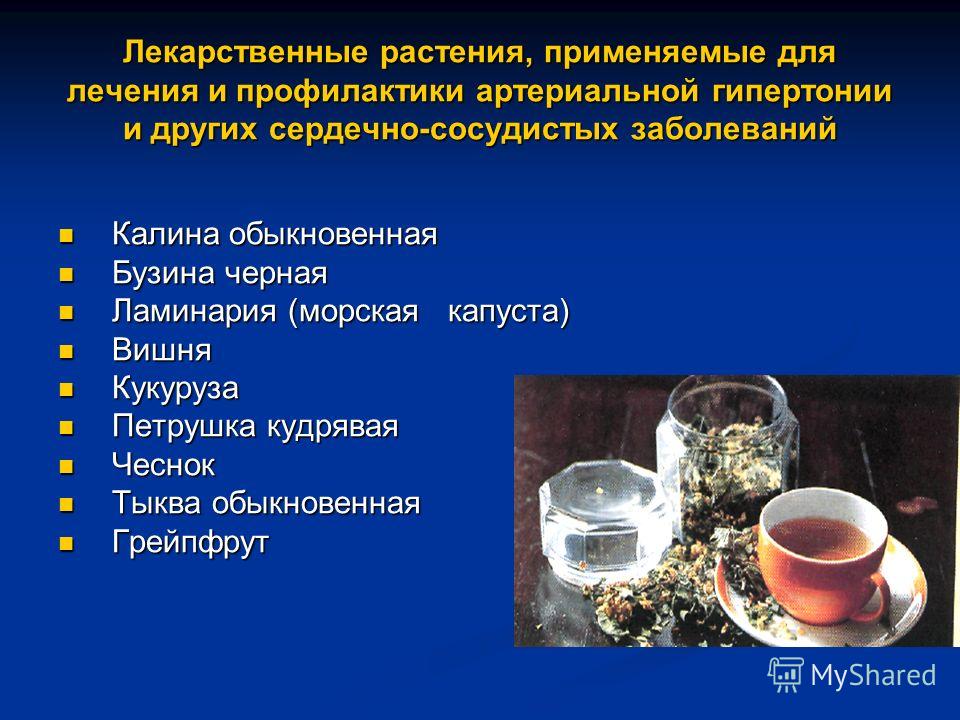 Лекарственные растения, применяемые для лечения и профилактики артериальной гипертонии и других сердечно-сосудистых заболеваний

- Калина обыкновенная
- Бузина черная
- Ламинария (морская капуста)
- Вишня
- Кукуруза
- Петрушка кудрявая
- Чеснок
- Тыква обыкновенная
- Грейпфрут

MyShared